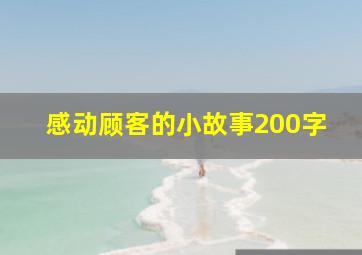 感动顾客的小故事200字